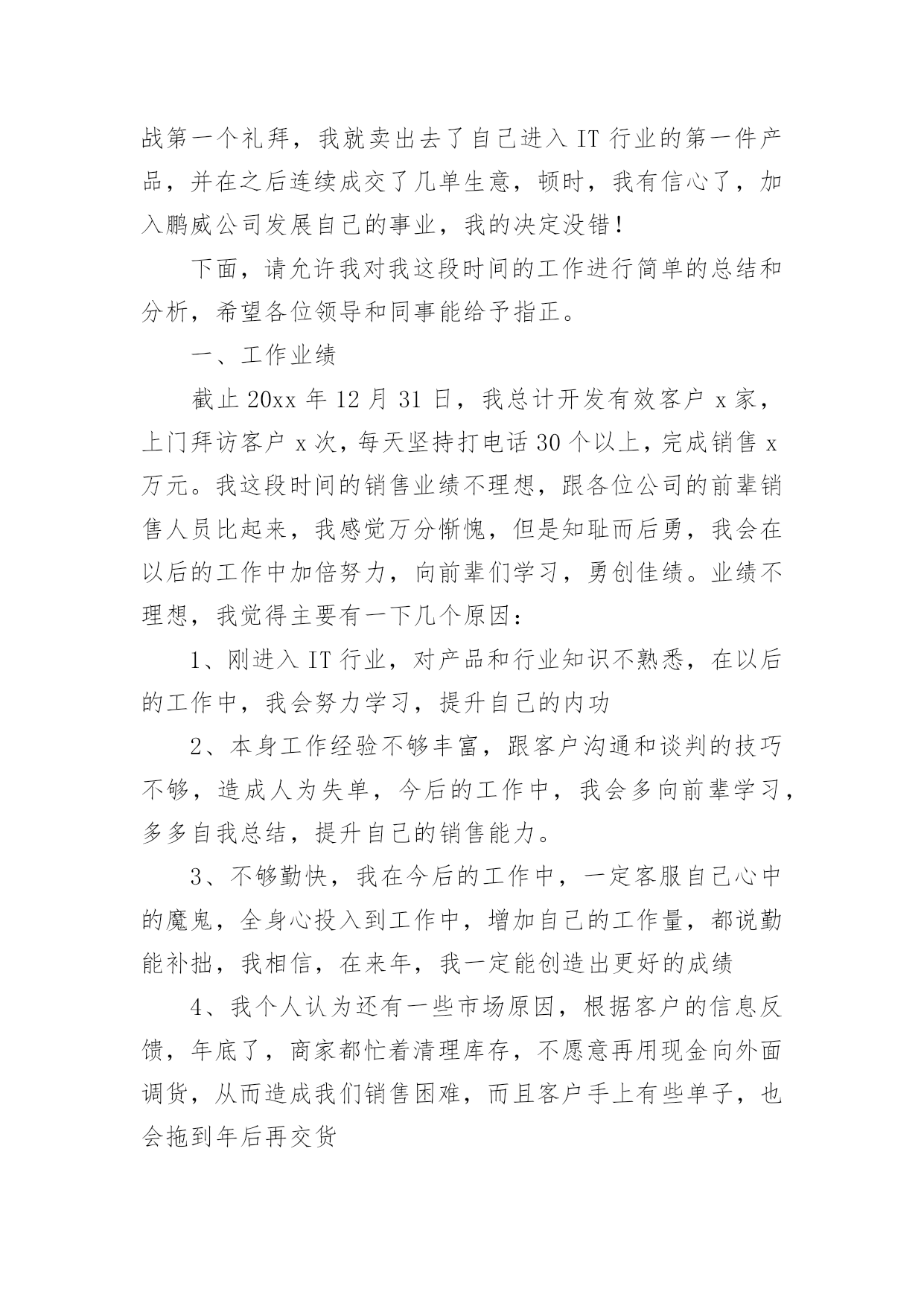 战第一个礼拜，我就卖出去了自己进入 IT 行业的第一件产品，并在之后连续成交了几单生意，顿时，我有信心了，加入鹏威公司发展自己的事业，我的决定没错！

下面，请允许我对我这段时间的工作进行简单的总结和分析，希望各位领导和同事能给予指正。

一、工作业绩

截止 20xx 年 12 月 31 日，我总计开发有效客户 x 家，上门拜访客户 x 次，每天坚持打电话 30 个以上，完成销售 x 万元。我这段时间的销售业绩不理想，跟各位公司的前辈销售人员比起来，我感觉万分惭愧，但是知耻而后勇，我会在以后的工作中加倍努力，向前辈们学习，勇创佳绩。业绩不理想，我觉得主要有一下几个原因：

1、刚进入 IT 行业，对产品和行业知识不熟悉，在以后的工作中，我会努力学习，提升自己的内功

2、本身工作经验不够丰富，跟客户沟通和谈判的技巧不够，造成人为失单，今后的工作中，我会多向前辈学习，多多自我总结，提升自己的销售能力。

3、不够勤快，我在今后的工作中，一定客服自己心中的魔鬼，全身心投入到工作中，增加自己的工作量，都说勤能补拙，我相信，在来年，我一定能创造出更好的成绩

4、我个人认为还有一些市场原因，根据客户的信息反馈，年底了，商家都忙着清理库存，不愿意再用现金向外面调货，从而造成我们销售困难，而且客户手上有些单子，也会拖到年后再交货